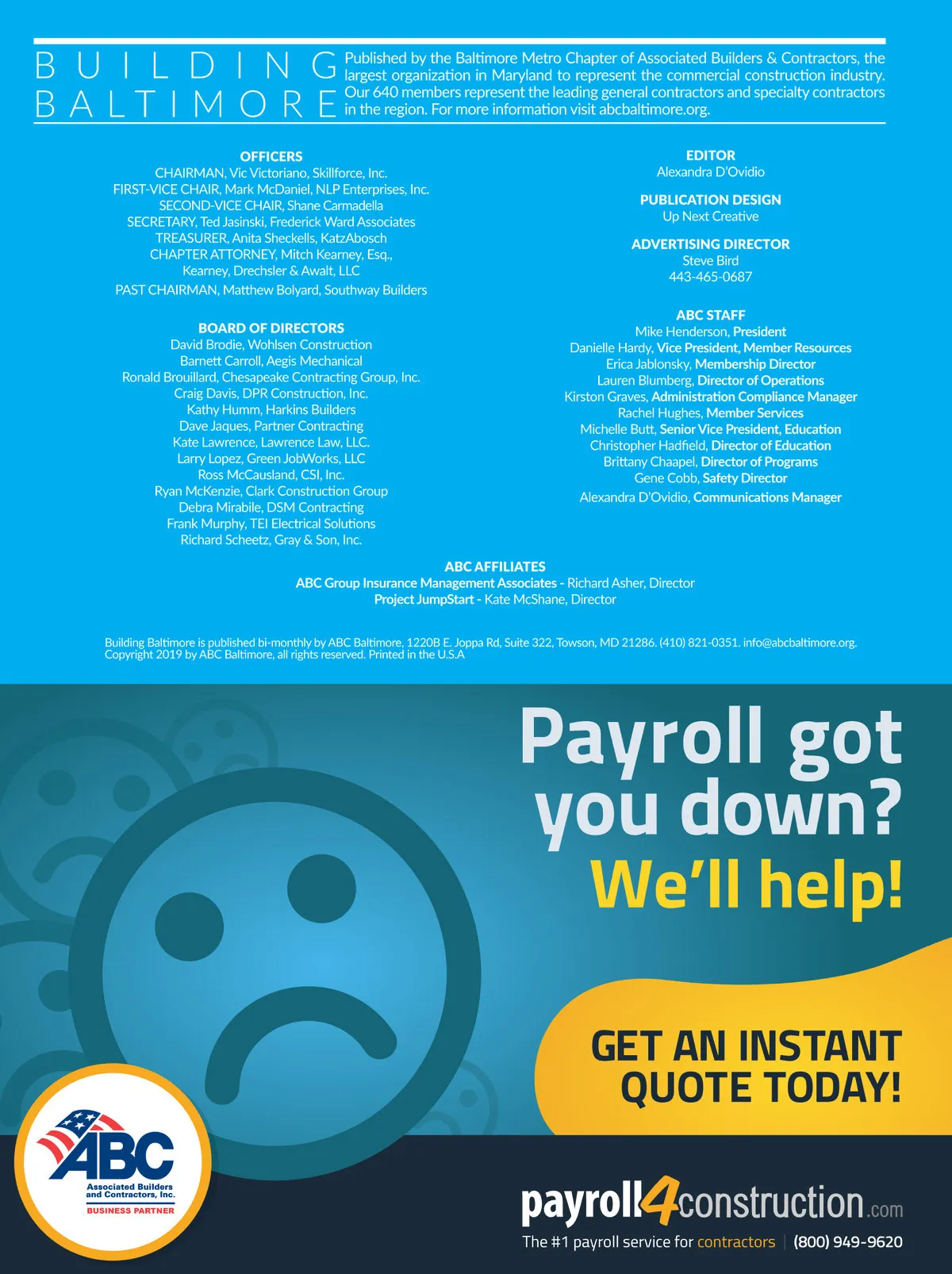 BUILDING
BALTIMORE

Published by the Baltimore Metro Chapter of Associated Builders & Contractors, the largest organization in Maryland to represent the commercial construction industry. Our 640 members represent the leading general contractors and specialty contractors in the region. For more information visit abcbaltimore.org.

OFFICERS
CHAIRMAN, Vic Victoriano, Skillforce, Inc.
FIRST-VICE CHAIR, Mark McDaniel, NLP Enterprises, Inc.
SECOND-VICE CHAIR, Shane Carmadella
SECRETARY, Ted Jasinski, Frederick Ward Associates
TREASURER, Anita Sheckells, KatzAbosch
CHAPTER ATTORNEY, Mitch Kearney, Esq.,
Kearney, Drechsler & Awalt, LLC
PAST CHAIRMAN, Matthew Bolyard, Southway Builders

BOARD OF DIRECTORS
David Brodie, Wohlsen Construction
Barnett Carroll, Aegis Mechanical
Ronald Brouillard, Chesapeake Contracting Group, Inc.
Craig Davis, DPR Construction, Inc.
Kathy Humm, Harkins Builders
Dave Jaques, Partner Contracting
Kate Lawrence, Lawrence Law, LLC.
Larry Lopez, Green JobWorks, LLC
Ross McCausland, CSI, Inc.
Ryan McKenzie, Clark Construction Group
Debra Mirabile, DSM Contracting
Frank Murphy, TEI Electrical Solutions
Richard Scheetz, Gray & Son, Inc.

EDITOR
Alexandra D'Ovidio

PUBLICATION DESIGN
Up Next Creative

ADVERTISING DIRECTOR
Steve Bird
443-465-0687

ABC STAFF
Mike Henderson, President
Danielle Hardy, Vice President, Member Resources
Erica Jablonsky, Membership Director
Lauren Blumberg, Director of Operations
Kirston Graves, Administration Compliance Manager
Rachel Hughes, Member Services
Michelle Butt, Senior Vice President, Education
Christopher Hadfield, Director of Education
Brittany Chaapel, Director of Programs
Gene Cobb, Safety Director
Alexandra D'Ovidio, Communications Manager

ABC AFFILIATES
ABC Group Insurance Management Associates - Richard Asher, Director
Project JumpStart - Kate McShane, Director

Building Baltimore is published bi-monthly by ABC Baltimore, 1220B E. Joppa Rd, Suite 322, Towson, MD 21286. (410) 821-0351. info@abcbaltimore.org. Copyright 2019 by ABC Baltimore, all rights reserved. Printed in the U.S.A

Payroll got you down?
We'll help!

GET AN INSTANT QUOTE TODAY!

ABC
Associated Builders and Contractors, Inc.
BUSINESS PARTNER

payroll4construction.com
The #1 payroll service for contractors | (800) 949-9620